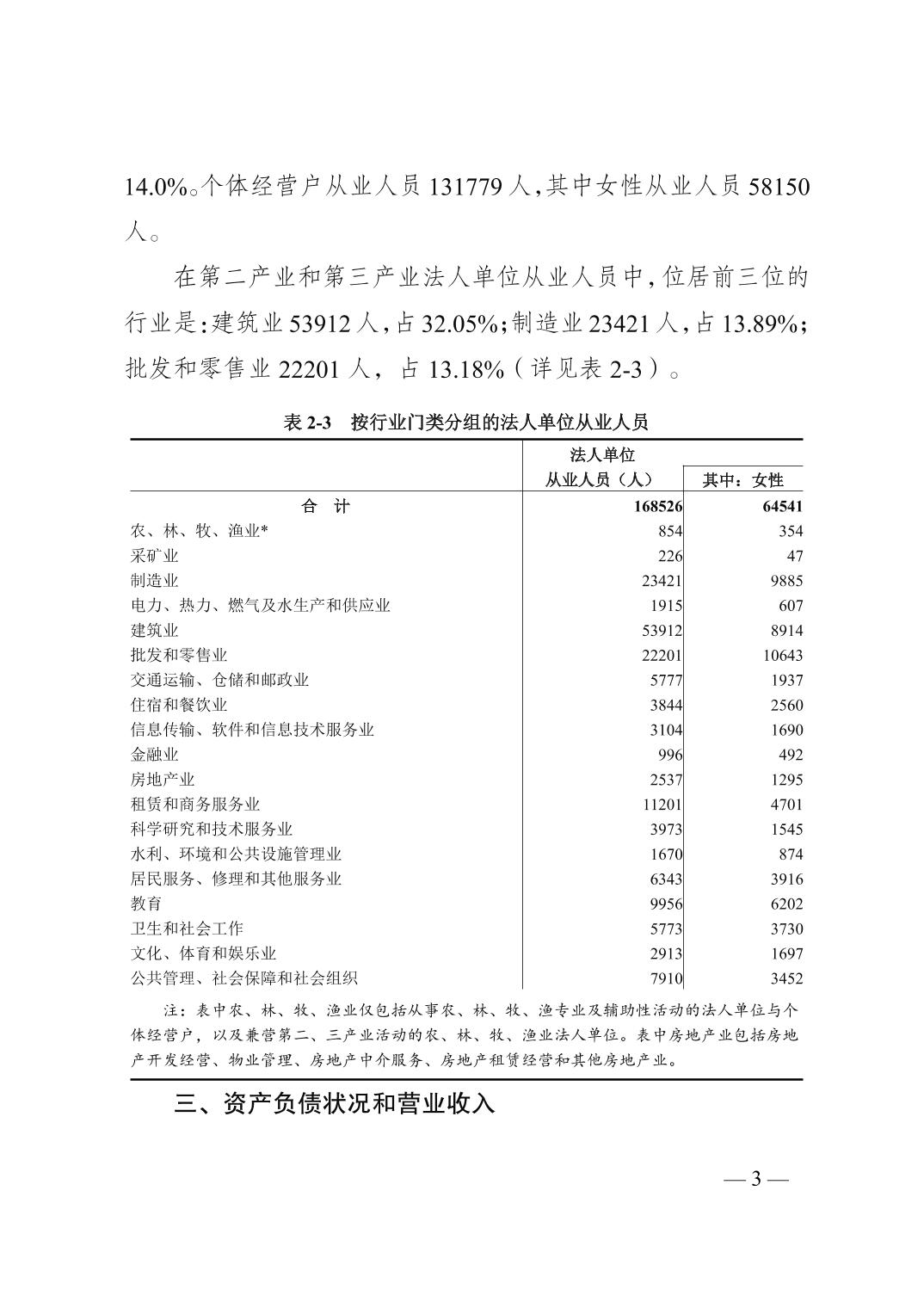 14.0%。个体经营户从业人员 131779 人,其中女性从业人员 58150 人。

在第二产业和第三产业法人单位从业人员中,位居前三位的行业是:建筑业 53912 人,占 32.05%;制造业 23421 人,占 13.89%;批发和零售业 22201 人,占 13.18%(详见表 2-3)。

表 2-3　按行业门类分组的法人单位从业人员

| | 法人单位从业人员(人) | 其中:女性 |
|---|---|---|
| 合　计 | 168526 | 64541 |
| 农、林、牧、渔业* | 854 | 354 |
| 采矿业 | 226 | 47 |
| 制造业 | 23421 | 9885 |
| 电力、热力、燃气及水生产和供应业 | 1915 | 607 |
| 建筑业 | 53912 | 8914 |
| 批发和零售业 | 22201 | 10643 |
| 交通运输、仓储和邮政业 | 5777 | 1937 |
| 住宿和餐饮业 | 3844 | 2560 |
| 信息传输、软件和信息技术服务业 | 3104 | 1690 |
| 金融业 | 996 | 492 |
| 房地产业 | 2537 | 1295 |
| 租赁和商务服务业 | 11201 | 4701 |
| 科学研究和技术服务业 | 3973 | 1545 |
| 水利、环境和公共设施管理业 | 1670 | 874 |
| 居民服务、修理和其他服务业 | 6343 | 3916 |
| 教育 | 9956 | 6202 |
| 卫生和社会工作 | 5773 | 3730 |
| 文化、体育和娱乐业 | 2913 | 1697 |
| 公共管理、社会保障和社会组织 | 7910 | 3452 |

注:表中农、林、牧、渔业仅包括从事农、林、牧、渔专业及辅助性活动的法人单位与个体经营户,以及兼营第二、三产业活动的农、林、牧、渔业法人单位。表中房地产业包括房地产开发经营、物业管理、房地产中介服务、房地产租赁经营和其他房地产业。

三、资产负债状况和营业收入

— 3 —